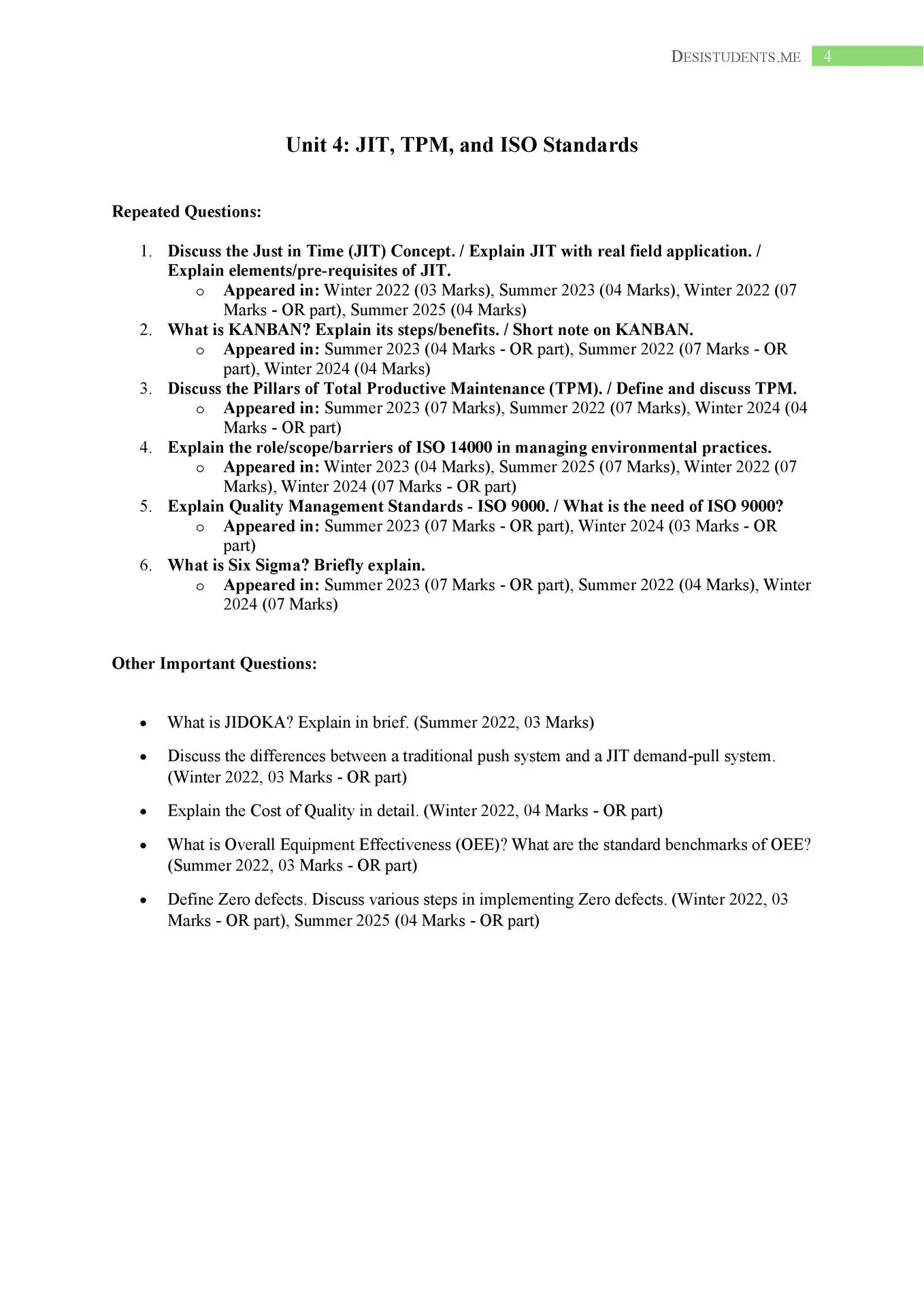 DESISTUDENTS.ME 4

Unit 4: JIT, TPM, and ISO Standards

Repeated Questions:

1. Discuss the Just in Time (JIT) Concept. / Explain JIT with real field application. / Explain elements/pre-requisites of JIT.
 o Appeared in: Winter 2022 (03 Marks), Summer 2023 (04 Marks), Winter 2022 (07 Marks - OR part), Summer 2025 (04 Marks)
2. What is KANBAN? Explain its steps/benefits. / Short note on KANBAN.
 o Appeared in: Summer 2023 (04 Marks - OR part), Summer 2022 (07 Marks - OR part), Winter 2024 (04 Marks)
3. Discuss the Pillars of Total Productive Maintenance (TPM). / Define and discuss TPM.
 o Appeared in: Summer 2023 (07 Marks), Summer 2022 (07 Marks), Winter 2024 (04 Marks - OR part)
4. Explain the role/scope/barriers of ISO 14000 in managing environmental practices.
 o Appeared in: Winter 2023 (04 Marks), Summer 2025 (07 Marks), Winter 2022 (07 Marks), Winter 2024 (07 Marks - OR part)
5. Explain Quality Management Standards - ISO 9000. / What is the need of ISO 9000?
 o Appeared in: Summer 2023 (07 Marks - OR part), Winter 2024 (03 Marks - OR part)
6. What is Six Sigma? Briefly explain.
 o Appeared in: Summer 2023 (07 Marks - OR part), Summer 2022 (04 Marks), Winter 2024 (07 Marks)

Other Important Questions:

• What is JIDOKA? Explain in brief. (Summer 2022, 03 Marks)
• Discuss the differences between a traditional push system and a JIT demand-pull system. (Winter 2022, 03 Marks - OR part)
• Explain the Cost of Quality in detail. (Winter 2022, 04 Marks - OR part)
• What is Overall Equipment Effectiveness (OEE)? What are the standard benchmarks of OEE? (Summer 2022, 03 Marks - OR part)
• Define Zero defects. Discuss various steps in implementing Zero defects. (Winter 2022, 03 Marks - OR part), Summer 2025 (04 Marks - OR part)